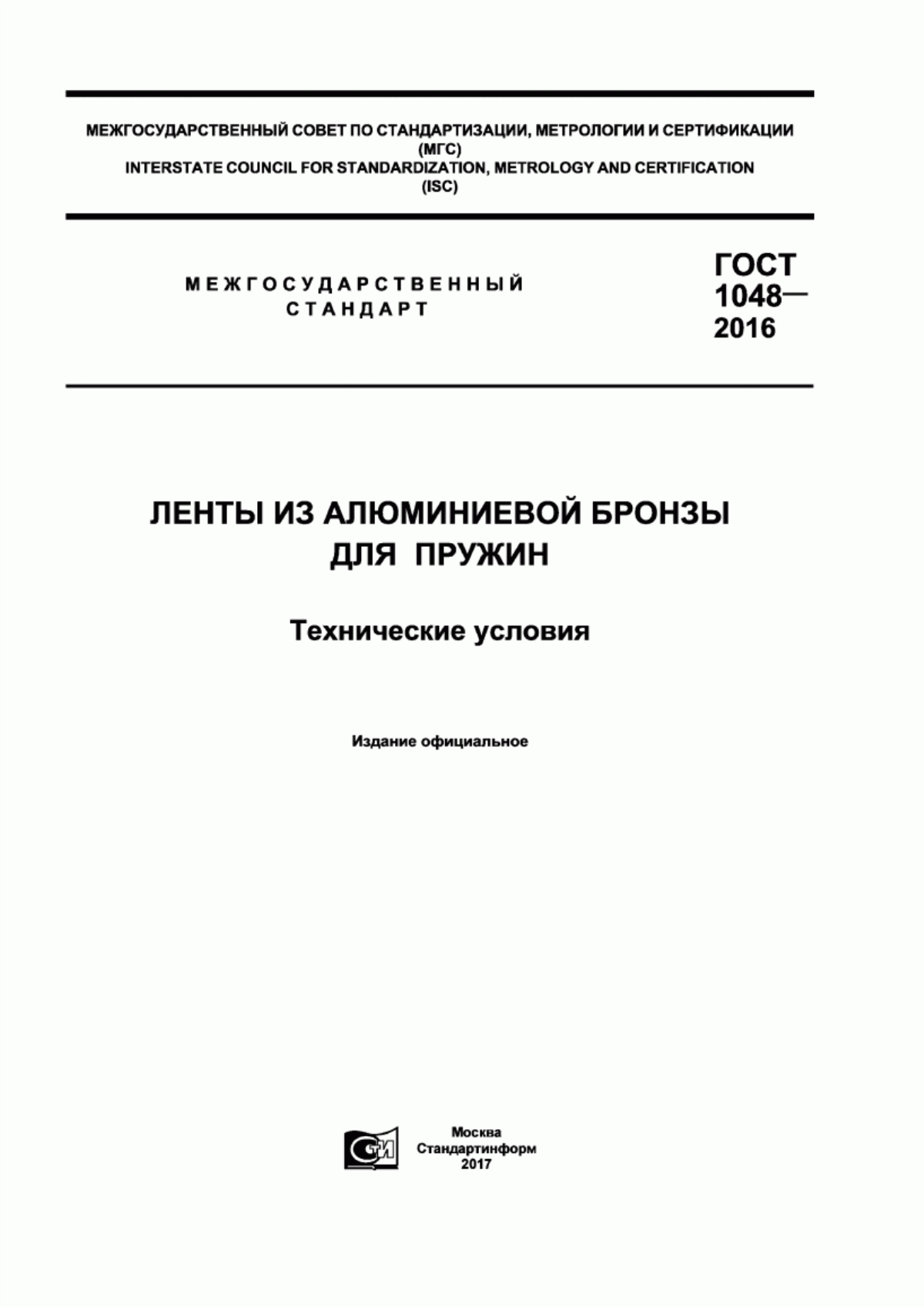 МЕЖГОСУДАРСТВЕННЫЙ СОВЕТ ПО СТАНДАРТИЗАЦИИ, МЕТРОЛОГИИ И СЕРТИФИКАЦИИ (МГС)
INTERSTATE COUNCIL FOR STANDARDIZATION, METROLOGY AND CERTIFICATION (ISC)

МЕЖГОСУДАРСТВЕННЫЙ СТАНДАРТ

ГОСТ 1048— 2016

ЛЕНТЫ ИЗ АЛЮМИНИЕВОЙ БРОНЗЫ ДЛЯ ПРУЖИН

Технические условия

Издание официальное

СТИ

Москва
Стандартинформ
2017